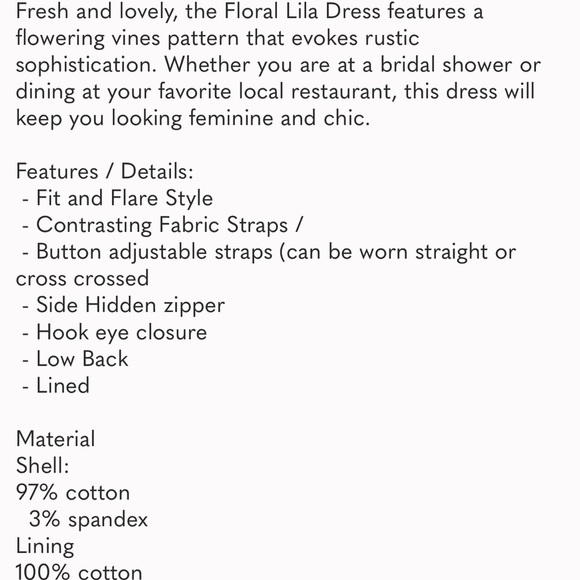 Fresh and lovely, the Floral Lila Dress features a flowering vines pattern that evokes rustic sophistication. Whether you are at a bridal shower or dining at your favorite local restaurant, this dress will keep you looking feminine and chic.

Features / Details:
- Fit and Flare Style
- Contrasting Fabric Straps /
- Button adjustable straps (can be worn straight or cross crossed
- Side Hidden zipper
- Hook eye closure
- Low Back
- Lined

Material
Shell:
97% cotton
3% spandex
Lining
100% cotton